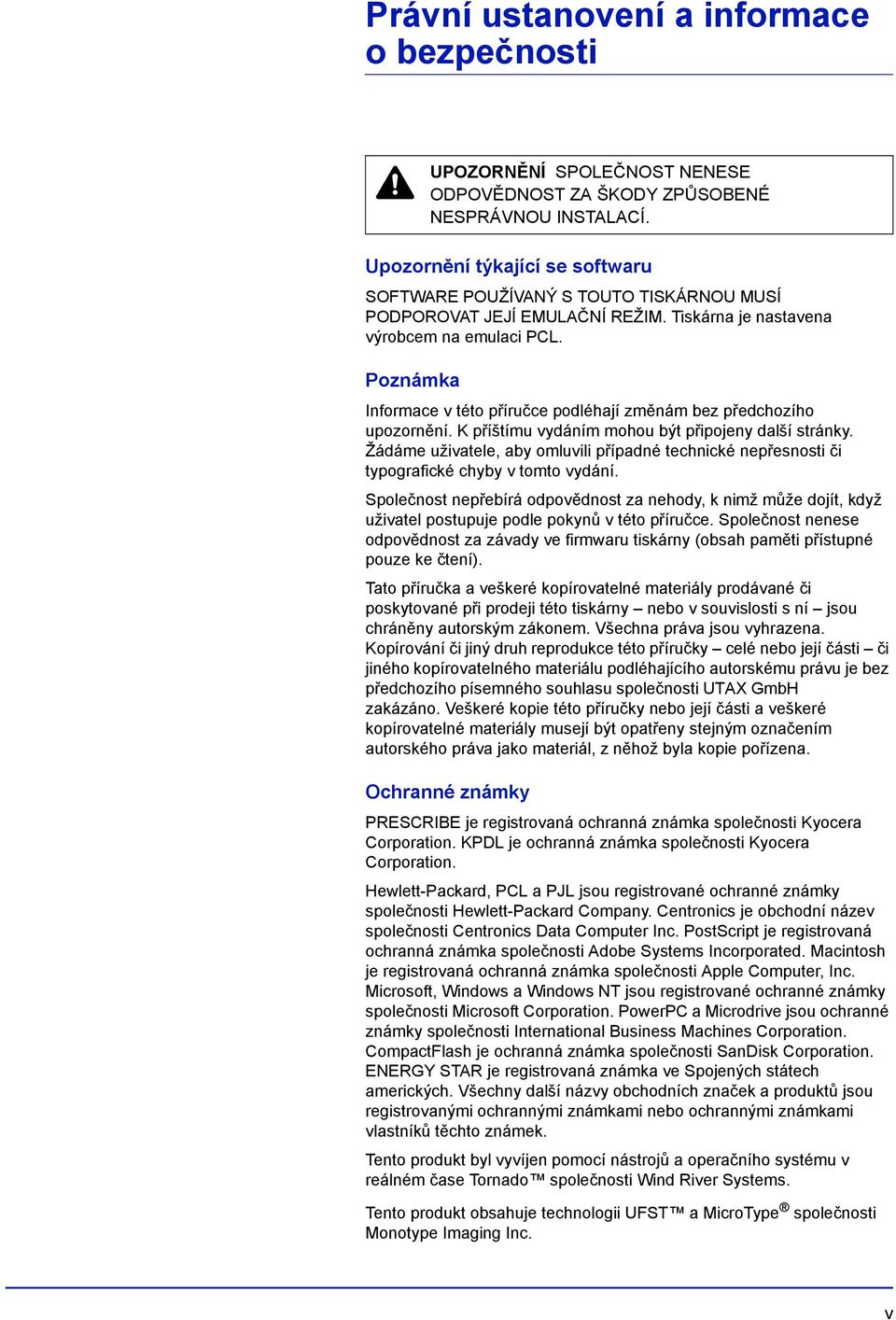 Právní ustanovení a informace o bezpečnosti

UPOZORNĚNÍ SPOLEČNOST NENESE ODPOVĚDNOST ZA ŠKODY ZPŮSOBENÉ NESPRÁVNOU INSTALACÍ.

Upozornění týkající se softwaru

SOFTWARE POUŽÍVANÝ S TOUTO TISKÁRNOU MUSÍ PODPOROVAT JEJÍ EMULAČNÍ REŽIM. Tiskárna je nastavena výrobcem na emulaci PCL.

Poznámka

Informace v této příručce podléhají změnám bez předchozího upozornění. K příštímu vydáním mohou být připojeny další stránky. Žádáme uživatele, aby omluvili případné technické nepřesnosti či typografické chyby v tomto vydání.

Společnost nepřebírá odpovědnost za nehody, k nimž může dojít, když uživatel postupuje podle pokynů v této příručce. Společnost nenese odpovědnost za závady ve firmwaru tiskárny (obsah paměti přístupné pouze ke čtení).

Tato příručka a veškeré kopírovatelné materiály prodávané či poskytované při prodeji této tiskárny – nebo v souvislosti s ní – jsou chráněny autorským zákonem. Všechna práva jsou vyhrazena. Kopírování či jiný druh reprodukce této příručky – celé nebo její části – či jiného kopírovatelného materiálu podléhajícího autorskému právu je bez předchozího písemného souhlasu společnosti UTAX GmbH zakázáno. Veškeré kopie této příručky nebo její části a veškeré kopírovatelné materiály musejí být opatřeny stejným označením autorského práva jako materiál, z něhož byla kopie pořízena.

Ochranné známky

PRESCRIBE je registrovaná ochranná známka společnosti Kyocera Corporation. KPDL je ochranná známka společnosti Kyocera Corporation.

Hewlett-Packard, PCL a PJL jsou registrované ochranné známky společnosti Hewlett-Packard Company. Centronics je obchodní název společnosti Centronics Data Computer Inc. PostScript je registrovaná ochranná známka společnosti Adobe Systems Incorporated. Macintosh je registrovaná ochranná známka společnosti Apple Computer, Inc. Microsoft, Windows a Windows NT jsou registrované ochranné známky společnosti Microsoft Corporation. PowerPC a Microdrive jsou ochranné známky společnosti International Business Machines Corporation. CompactFlash je ochranná známka společnosti SanDisk Corporation. ENERGY STAR je registrovaná známka ve Spojených státech amerických. Všechny další názvy obchodních značek a produktů jsou registrovanými ochrannými známkami nebo ochrannými známkami vlastníků těchto známek.

Tento produkt byl vyvíjen pomocí nástrojů a operačního systému v reálném čase Tornado™ společnosti Wind River Systems.

Tento produkt obsahuje technologii UFST™ a MicroType® společnosti Monotype Imaging Inc.

v